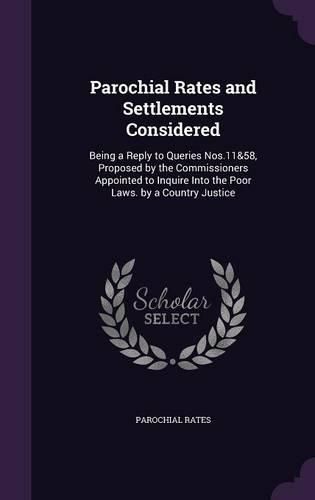 Parochial Rates and Settlements Considered

Being a Reply to Queries Nos.11&58, Proposed by the Commissioners Appointed to Inquire Into the Poor Laws. by a Country Justice

Scholar SELECT

PAROCHIAL RATES